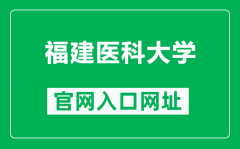 福建医科大学

官网入口网址